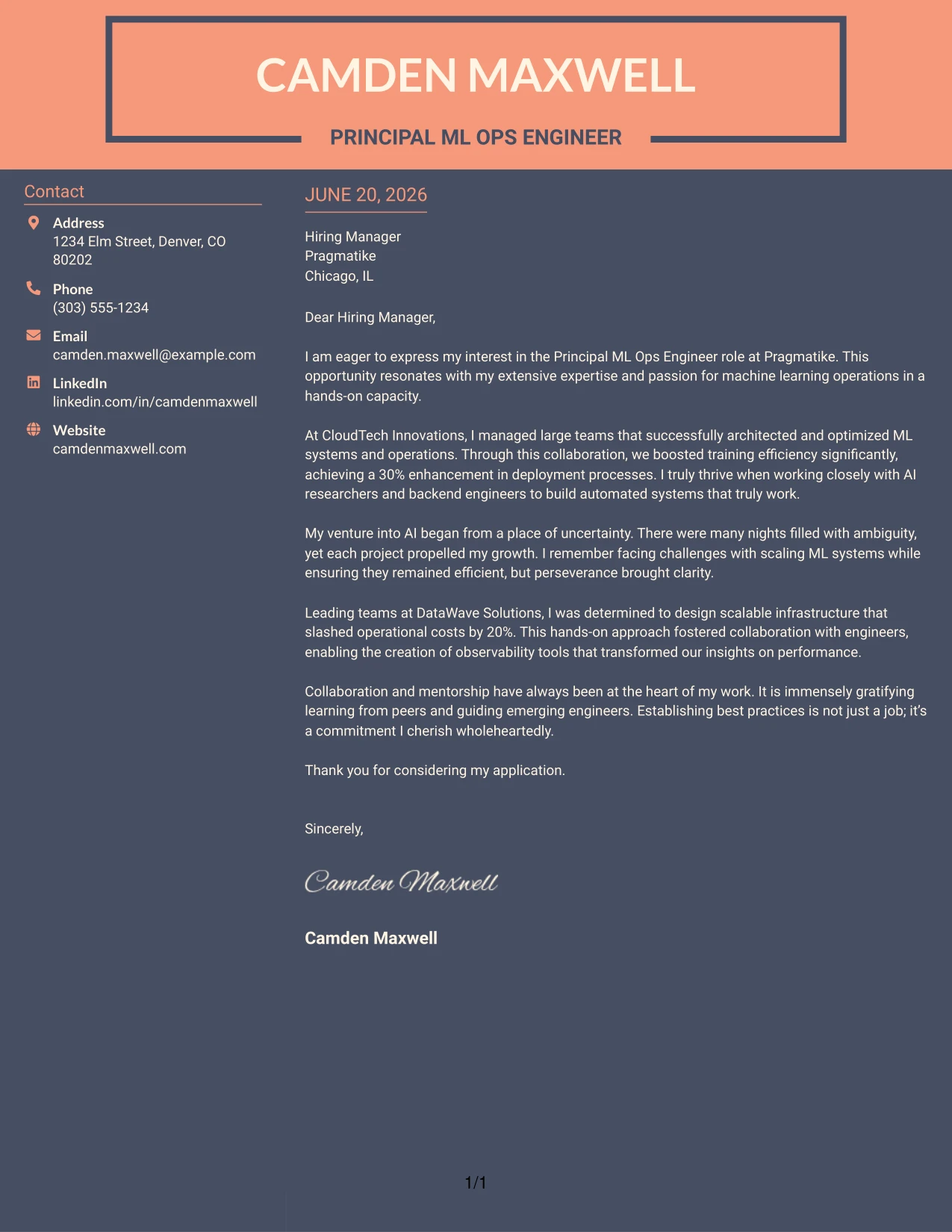 CAMDEN MAXWELL

PRINCIPAL ML OPS ENGINEER

Contact

Address
1234 Elm Street, Denver, CO 80202

Phone
(303) 555-1234

Email
camden.maxwell@example.com

LinkedIn
linkedin.com/in/camdenmaxwell

Website
camdenmaxwell.com

JUNE 20, 2026

Hiring Manager
Pragmatike
Chicago, IL

Dear Hiring Manager,

I am eager to express my interest in the Principal ML Ops Engineer role at Pragmatike. This opportunity resonates with my extensive expertise and passion for machine learning operations in a hands-on capacity.

At CloudTech Innovations, I managed large teams that successfully architected and optimized ML systems and operations. Through this collaboration, we boosted training efficiency significantly, achieving a 30% enhancement in deployment processes. I truly thrive when working closely with AI researchers and backend engineers to build automated systems that truly work.

My venture into AI began from a place of uncertainty. There were many nights filled with ambiguity, yet each project propelled my growth. I remember facing challenges with scaling ML systems while ensuring they remained efficient, but perseverance brought clarity.

Leading teams at DataWave Solutions, I was determined to design scalable infrastructure that slashed operational costs by 20%. This hands-on approach fostered collaboration with engineers, enabling the creation of observability tools that transformed our insights on performance.

Collaboration and mentorship have always been at the heart of my work. It is immensely gratifying learning from peers and guiding emerging engineers. Establishing best practices is not just a job; it's a commitment I cherish wholeheartedly.

Thank you for considering my application.

Sincerely,

Camden Maxwell

Camden Maxwell

1/1